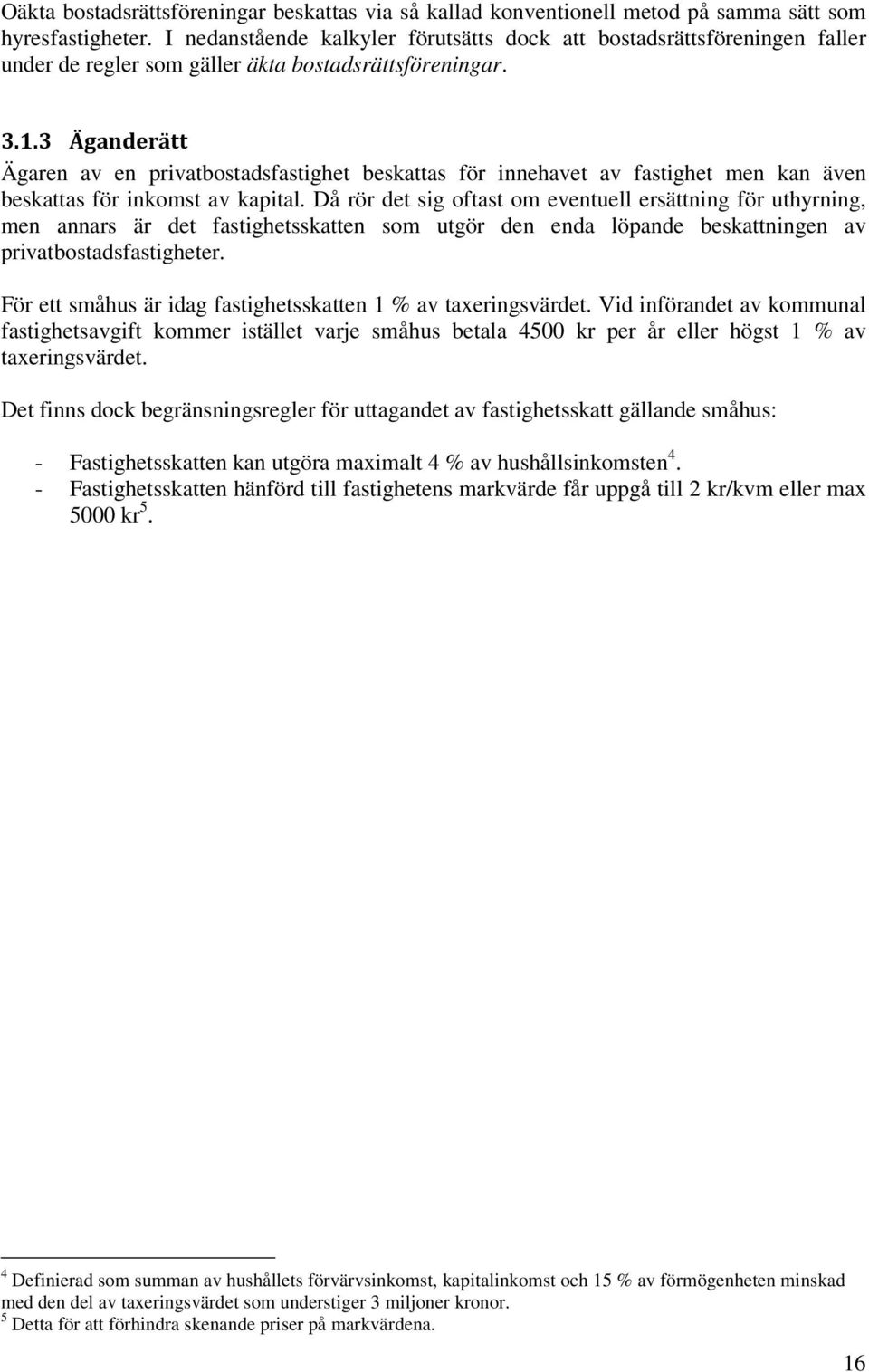 Oäkta bostadsrättsföreningar beskattas via så kallad konventionell metod på samma sätt som hyresfastigheter. I nedanstående kalkyler förutsätts dock att bostadsrättsföreningen faller under de regler som gäller äkta bostadsrättsföreningar.

3.1.3 Äganderätt

Ägaren av en privatbostadsfastighet beskattas för innehavet av fastighet men kan även beskattas för inkomst av kapital. Då rör det sig oftast om eventuell ersättning för uthyrning, men annars är det fastighetsskatten som utgör den enda löpande beskattningen av privatbostadsfastigheter.

För ett småhus är idag fastighetsskatten 1 % av taxeringsvärdet. Vid införandet av kommunal fastighetsavgift kommer istället varje småhus betala 4500 kr per år eller högst 1 % av taxeringsvärdet.

Det finns dock begränsningsregler för uttagandet av fastighetsskatt gällande småhus:

- Fastighetsskatten kan utgöra maximalt 4 % av hushållsinkomsten$^4$.
- Fastighetsskatten hänförd till fastighetens markvärde får uppgå till 2 kr/kvm eller max 5000 kr$^5$.

$^4$ Definierad som summan av hushållets förvärvsinkomst, kapitalinkomst och 15 % av förmögenheten minskad med den del av taxeringsvärdet som understiger 3 miljoner kronor.
$^5$ Detta för att förhindra skenande priser på markvärdena.

16